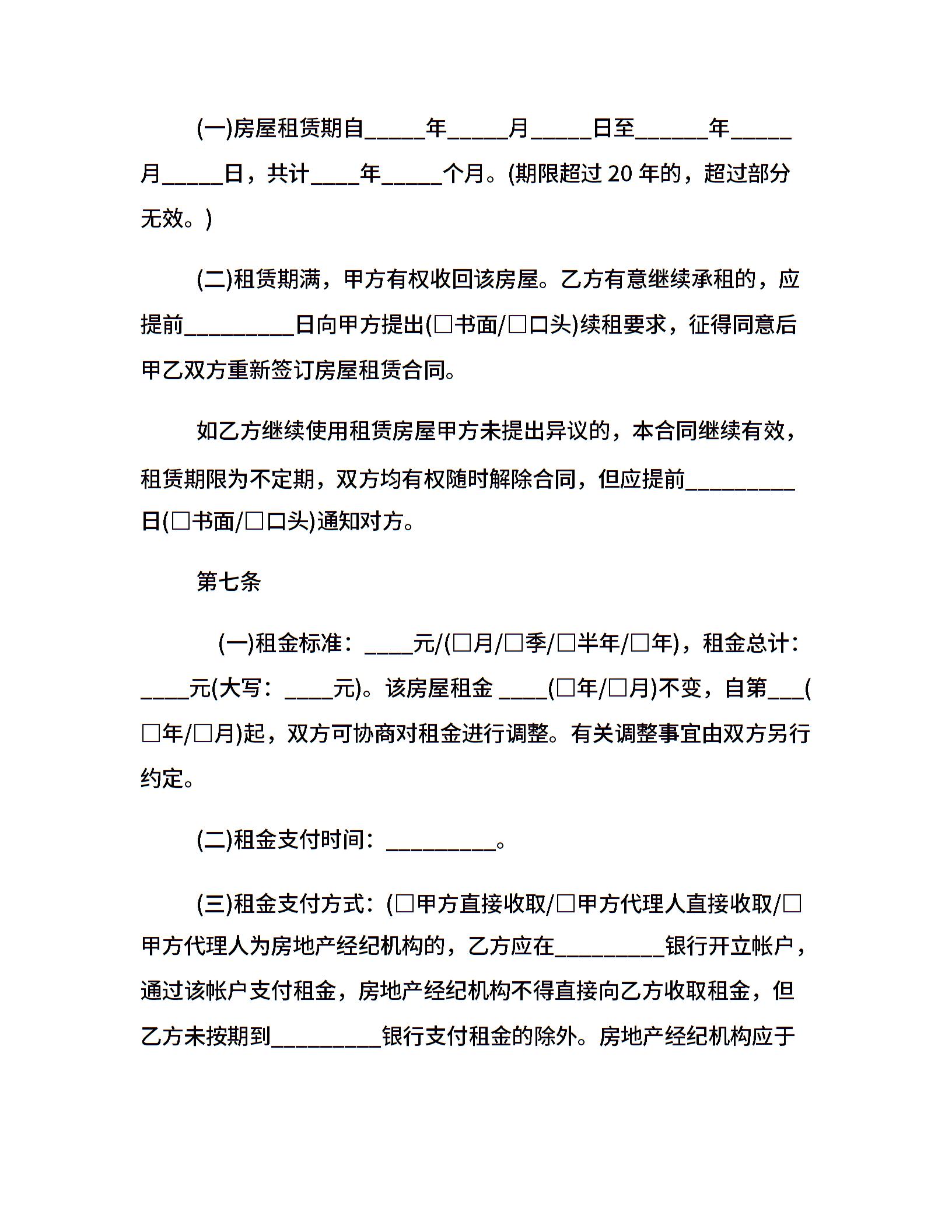 (一)房屋租赁期自_____年_____月_____日至______年_____月_____日，共计____年_____个月。(期限超过 20 年的，超过部分无效。)

(二)租赁期满，甲方有权收回该房屋。乙方有意继续承租的，应提前_________日向甲方提出(□书面/□口头)续租要求，征得同意后甲乙双方重新签订房屋租赁合同。

如乙方继续使用租赁房屋甲方未提出异议的，本合同继续有效，租赁期限为不定期，双方均有权随时解除合同，但应提前_________日(□书面/□口头)通知对方。

第七条

(一)租金标准：____元/(□月/□季/□半年/□年)，租金总计：____元(大写：____元)。该房屋租金 ____(□年/□月)不变，自第___(□年/□月)起，双方可协商对租金进行调整。有关调整事宜由双方另行约定。

(二)租金支付时间：_________。

(三)租金支付方式：(□甲方直接收取/□甲方代理人直接收取/□甲方代理人为房地产经纪机构的，乙方应在_________银行开立帐户，通过该帐户支付租金，房地产经纪机构不得直接向乙方收取租金，但乙方未按期到_________银行支付租金的除外。房地产经纪机构应于